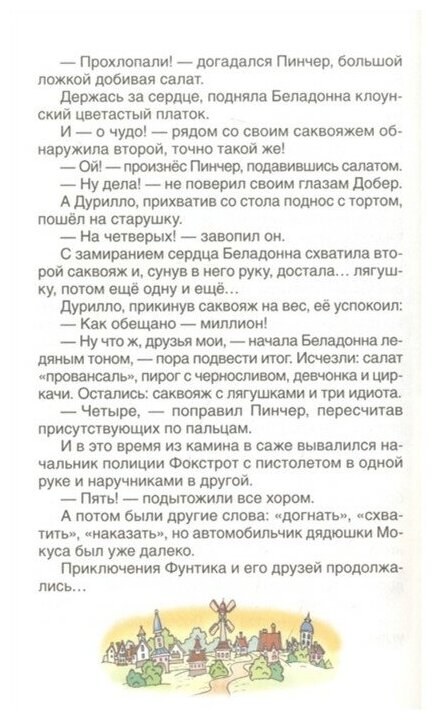 — Прохлопали! — догадался Пинчер, большой ложкой добивая салат.

Держась за сердце, подняла Беладонна клоунский цветастый платок.

И — о чудо! — рядом со своим саквояжем обнаружила второй, точно такой же!

— Ой! — произнёс Пинчер, подавившись салатом.

— Ну дела! — не поверил своим глазам Добер.

А Дурилло, прихватив со стола поднос с тортом, пошёл на старушку.

— На четверых! — завопил он.

С замиранием сердца Беладонна схватила второй саквояж и, сунув в него руку, достала... лягушку, потом ещё одну и ещё...

Дурилло, прикинув саквояж на вес, её успокоил:

— Как обещано — миллион!

— Ну что ж, друзья мои, — начала Беладонна ледяным тоном, — пора подвести итог. Исчезли: салат «провансаль», пирог с черносливом, девчонка и циркачи. Остались: саквояж с лягушками и три идиота.

— Четыре, — поправил Пинчер, пересчитав присутствующих по пальцам.

И в это время из камина в саже вывалился начальник полиции Фокстрот с пистолетом в одной руке и наручниками в другой.

— Пять! — подытожили все хором.

А потом были другие слова: «догнать», «схватить», «наказать», но автомобильчик дядюшки Мокуса был уже далеко.

Приключения Фунтика и его друзей продолжались...